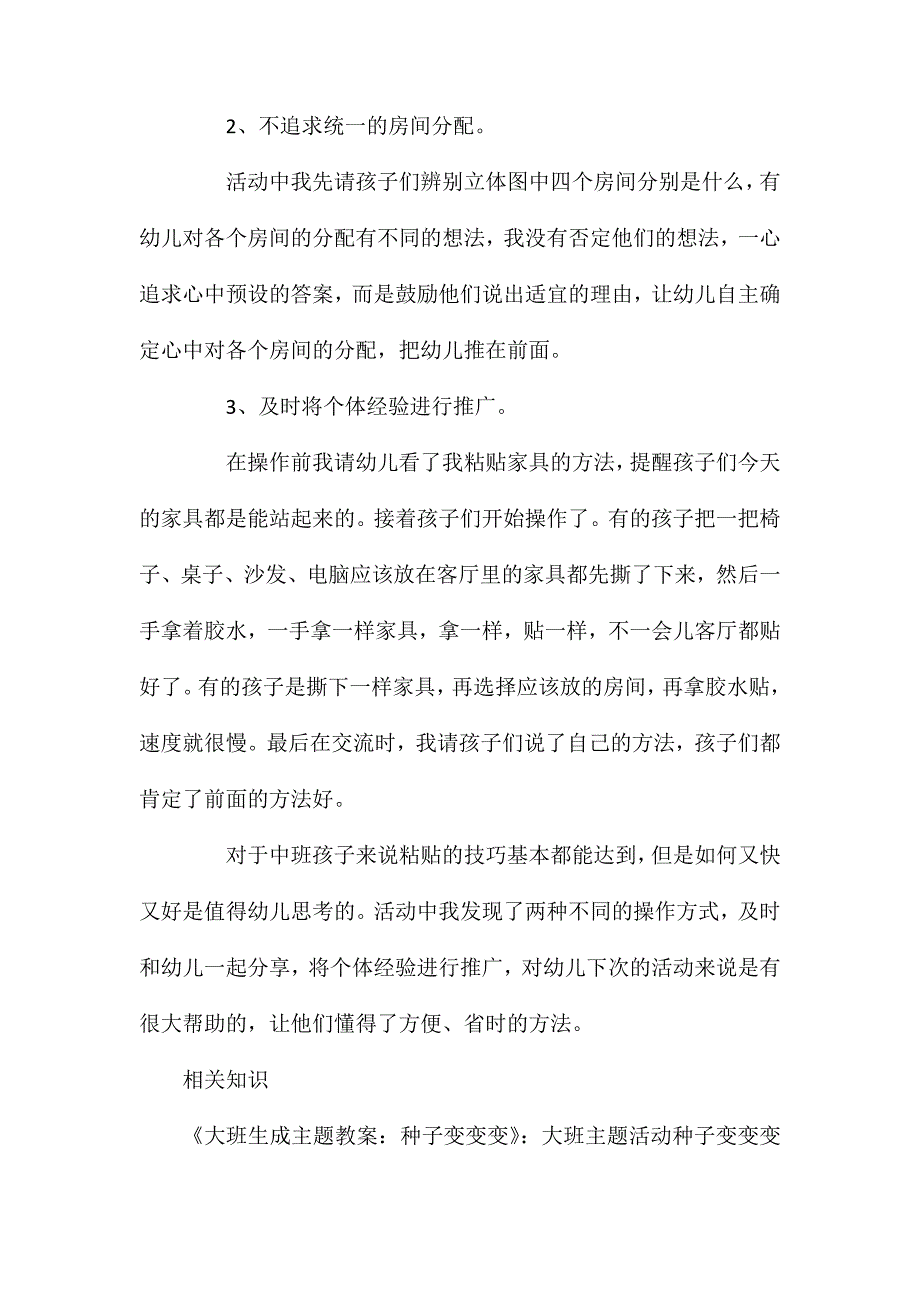 2、不追求统一的房间分配。

活动中我先请孩子们辨别立体图中四个房间分别是什么，有幼儿对各个房间的分配有不同的想法，我没有否定他们的想法，一心追求心中预设的答案，而是鼓励他们说出适宜的理由，让幼儿自主确定心中对各个房间的分配，把幼儿推在前面。

3、及时将个体经验进行推广。

在操作前我请幼儿看了我粘贴家具的方法，提醒孩子们今天的家具都是能站起来的。接着孩子们开始操作了。有的孩子把一把椅子、桌子、沙发、电脑应该放在客厅里的家具都先撕了下来，然后一手拿着胶水，一手拿一样家具，拿一样，贴一样，不一会儿客厅都贴好了。有的孩子是撕下一样家具，再选择应该放的房间，再拿胶水贴，速度就很慢。最后在交流时，我请孩子们说了自己的方法，孩子们都肯定了前面的方法好。

对于中班孩子来说粘贴的技巧基本都能达到，但是如何又快又好是值得幼儿思考的。活动中我发现了两种不同的操作方式，及时和幼儿一起分享，将个体经验进行推广，对幼儿下次的活动来说是有很大帮助的，让他们懂得了方便、省时的方法。

相关知识

《大班生成主题教案：种子变变变》：大班主题活动种子变变变